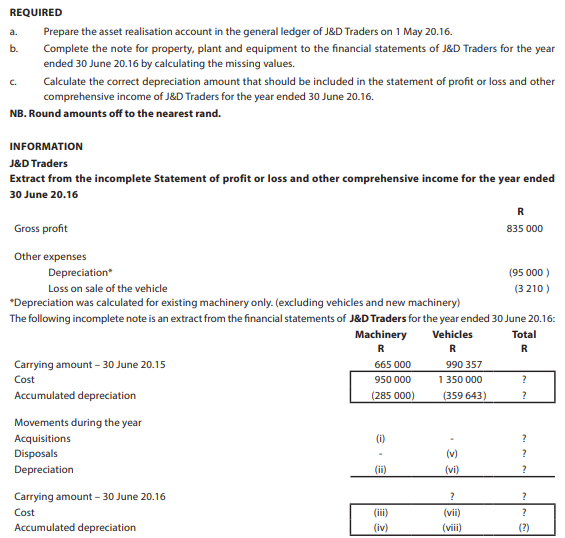 **REQUIRED**

a. Prepare the asset realisation account in the general ledger of J&D Traders on 1 May 20.16.

b. Complete the note for property, plant and equipment to the financial statements of J&D Traders for the year ended 30 June 20.16 by calculating the missing values.

c. Calculate the correct depreciation amount that should be included in the statement of profit or loss and other comprehensive income of J&D Traders for the year ended 30 June 20.16.

**NB. Round amounts off to the nearest rand.**

**INFORMATION**

**J&D Traders**

**Extract from the incomplete Statement of profit or loss and other comprehensive income for the year ended 30 June 20.16**

| | R |
|---|---|
| Gross profit | 835 000 |
| Other expenses | |
| Depreciation* | (95 000 ) |
| Loss on sale of the vehicle | (3 210 ) |

*Depreciation was calculated for existing machinery only. (excluding vehicles and new machinery)

The following incomplete note is an extract from the financial statements of **J&D Traders** for the year ended 30 June 20.16:

| | Machinery R | Vehicles R | Total R |
|---|---|---|---|
| Carrying amount – 30 June 20.15 | 665 000 | 990 357 | |
| Cost | 950 000 | 1 350 000 | ? |
| Accumulated depreciation | (285 000) | (359 643) | ? |
| Movements during the year | | | |
| Acquisitions | (i) | - | ? |
| Disposals | - | (v) | ? |
| Depreciation | (ii) | (vi) | ? |
| Carrying amount – 30 June 20.16 | | ? | ? |
| Cost | (iii) | (vii) | ? |
| Accumulated depreciation | (iv) | (viii) | (?) |